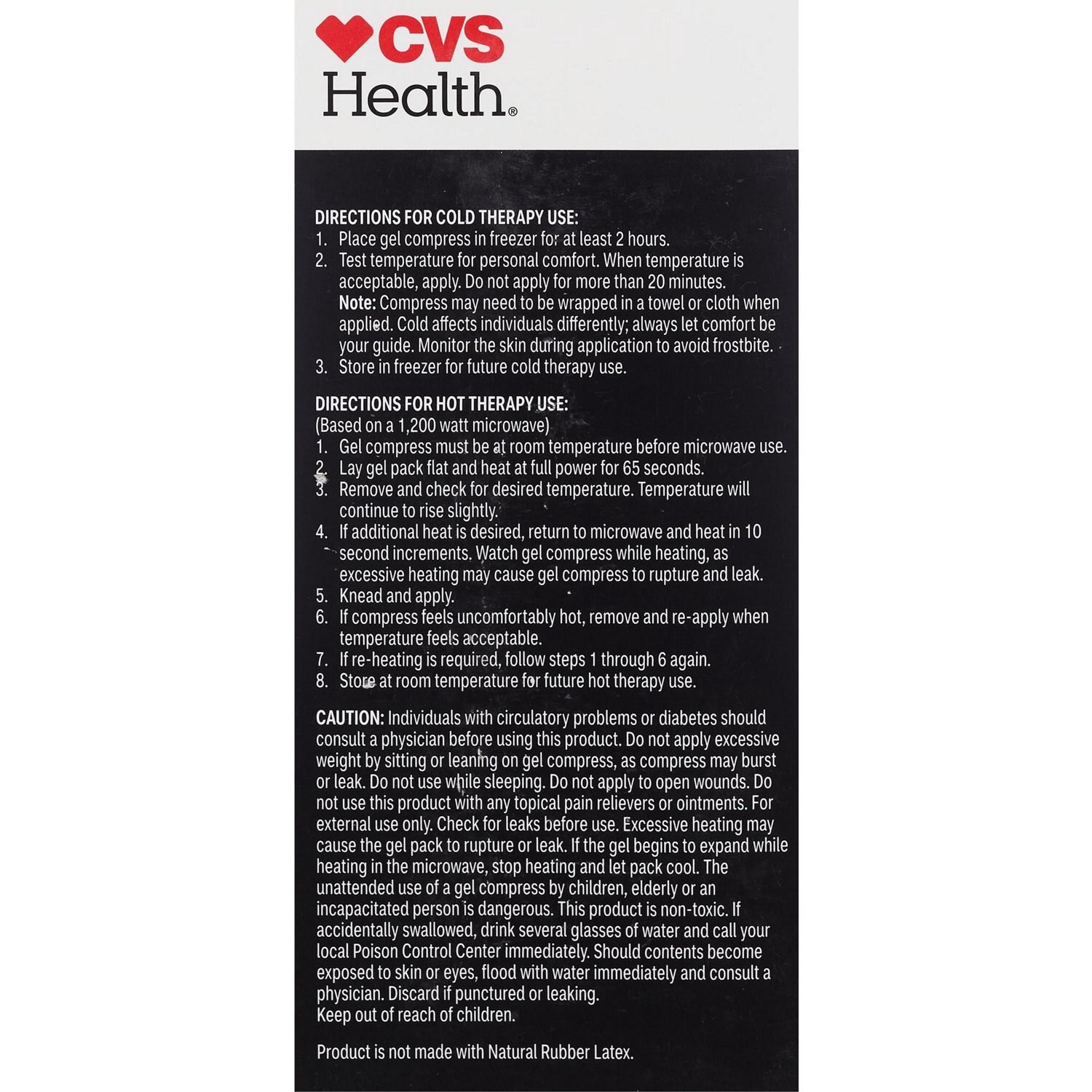 CVS
Health®

DIRECTIONS FOR COLD THERAPY USE:
1. Place gel compress in freezer for at least 2 hours.
2. Test temperature for personal comfort. When temperature is acceptable, apply. Do not apply for more than 20 minutes.
Note: Compress may need to be wrapped in a towel or cloth when applied. Cold affects individuals differently; always let comfort be your guide. Monitor the skin during application to avoid frostbite.
3. Store in freezer for future cold therapy use.

DIRECTIONS FOR HOT THERAPY USE:
(Based on a 1,200 watt microwave)
1. Gel compress must be at room temperature before microwave use.
2. Lay gel pack flat and heat at full power for 65 seconds.
3. Remove and check for desired temperature. Temperature will continue to rise slightly.
4. If additional heat is desired, return to microwave and heat in 10 second increments. Watch gel compress while heating, as excessive heating may cause gel compress to rupture and leak.
5. Knead and apply.
6. If compress feels uncomfortably hot, remove and re-apply when temperature feels acceptable.
7. If re-heating is required, follow steps 1 through 6 again.
8. Store at room temperature for future hot therapy use.

CAUTION: Individuals with circulatory problems or diabetes should consult a physician before using this product. Do not apply excessive weight by sitting or leaning on gel compress, as compress may burst or leak. Do not use while sleeping. Do not apply to open wounds. Do not use this product with any topical pain relievers or ointments. For external use only. Check for leaks before use. Excessive heating may cause the gel pack to rupture or leak. If the gel begins to expand while heating in the microwave, stop heating and let pack cool. The unattended use of a gel compress by children, elderly or an incapacitated person is dangerous. This product is non-toxic. If accidentally swallowed, drink several glasses of water and call your local Poison Control Center immediately. Should contents become exposed to skin or eyes, flood with water immediately and consult a physician. Discard if punctured or leaking.
Keep out of reach of children.

Product is not made with Natural Rubber Latex.